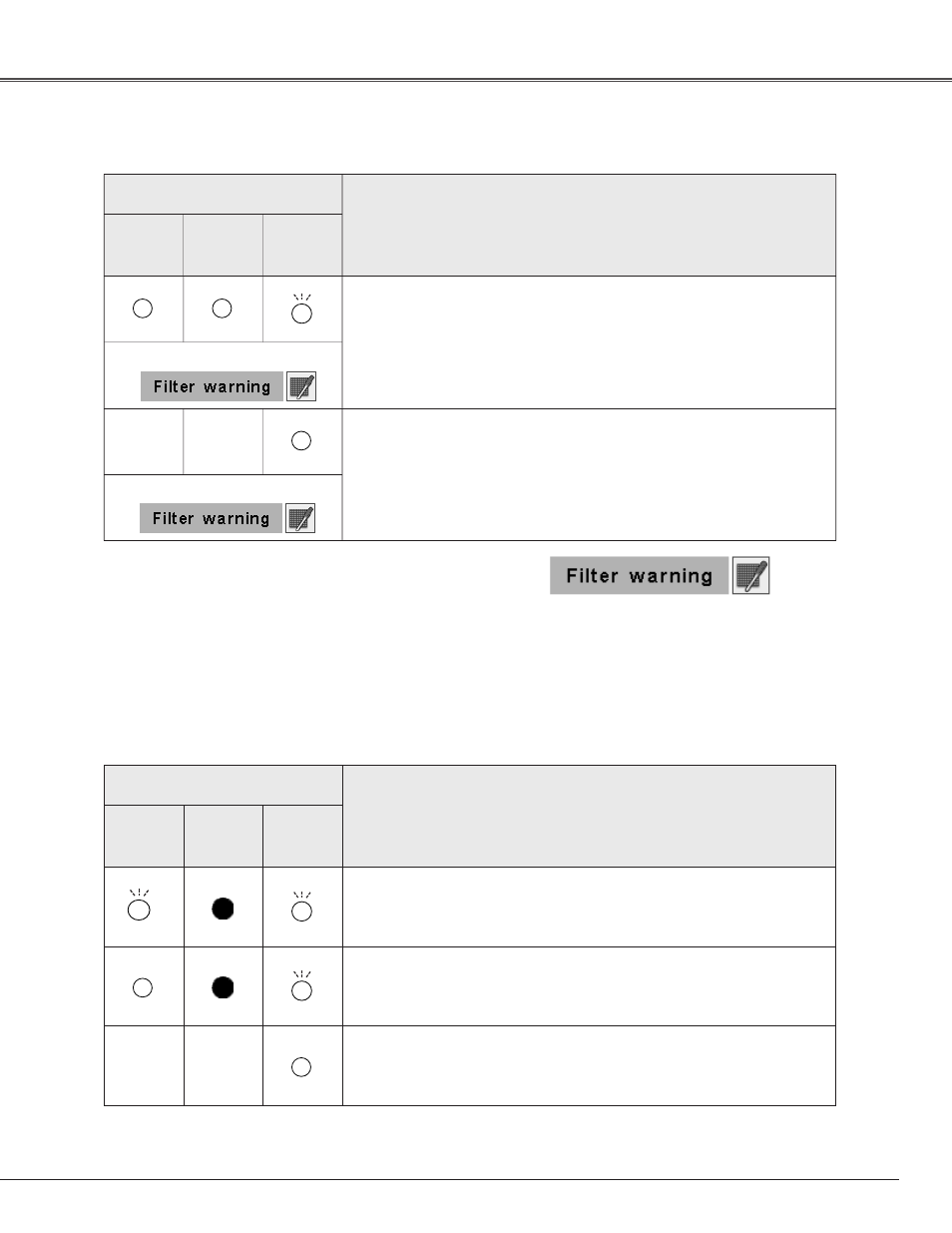 Filter warning

Filter warning

Filter warning